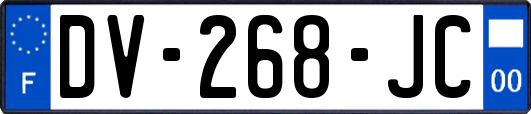 F
DV-268-JC
00